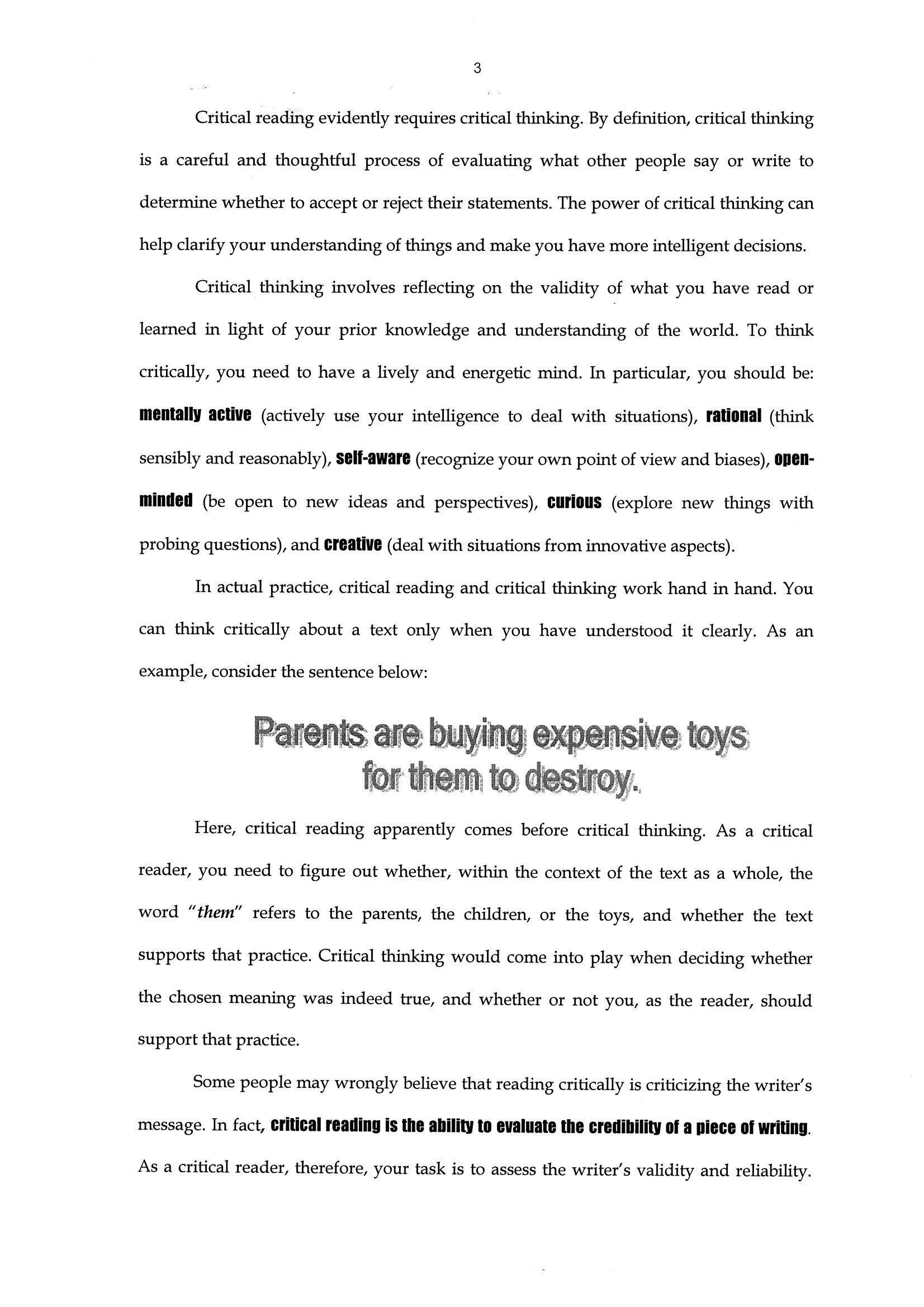 3

Critical reading evidently requires critical thinking. By definition, critical thinking is a careful and thoughtful process of evaluating what other people say or write to determine whether to accept or reject their statements. The power of critical thinking can help clarify your understanding of things and make you have more intelligent decisions.

Critical thinking involves reflecting on the validity of what you have read or learned in light of your prior knowledge and understanding of the world. To think critically, you need to have a lively and energetic mind. In particular, you should be: mentally active (actively use your intelligence to deal with situations), rational (think sensibly and reasonably), self-aware (recognize your own point of view and biases), open-minded (be open to new ideas and perspectives), curious (explore new things with probing questions), and creative (deal with situations from innovative aspects).

In actual practice, critical reading and critical thinking work hand in hand. You can think critically about a text only when you have understood it clearly. As an example, consider the sentence below:

Parents are buying expensive toys for them to destroy.

Here, critical reading apparently comes before critical thinking. As a critical reader, you need to figure out whether, within the context of the text as a whole, the word "them" refers to the parents, the children, or the toys, and whether the text supports that practice. Critical thinking would come into play when deciding whether the chosen meaning was indeed true, and whether or not you, as the reader, should support that practice.

Some people may wrongly believe that reading critically is criticizing the writer's message. In fact, critical reading is the ability to evaluate the credibility of a piece of writing. As a critical reader, therefore, your task is to assess the writer's validity and reliability.